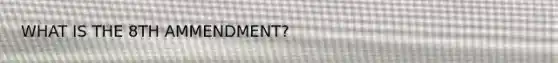 WHAT IS THE 8TH AMMENDMENT?